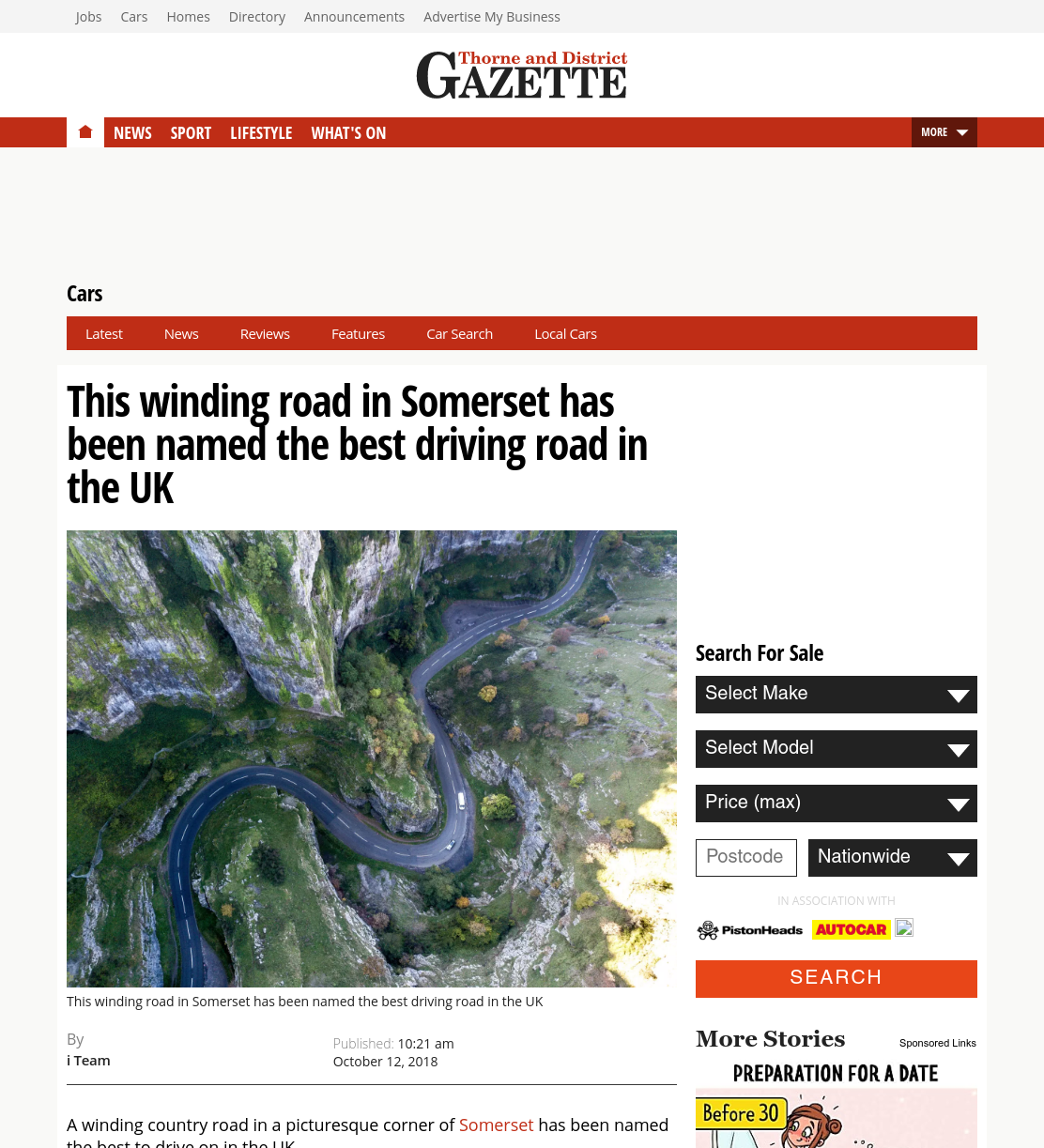 Jobs Cars Homes Directory Announcements Advertise My Business

Thorne and District
GAZETTE

NEWS SPORT LIFESTYLE WHAT'S ON MORE

Cars

Latest News Reviews Features Car Search Local Cars

This winding road in Somerset has been named the best driving road in the UK

This winding road in Somerset has been named the best driving road in the UK

By
i Team

Published: 10:21 am
October 12, 2018

A winding country road in a picturesque corner of Somerset has been named the best to drive on in the UK

Search For Sale

Select Make

Select Model

Price (max)

Postcode

Nationwide

IN ASSOCIATION WITH

PistonHeads AUTOCAR

SEARCH

More Stories

Sponsored Links

PREPARATION FOR A DATE

Before 30